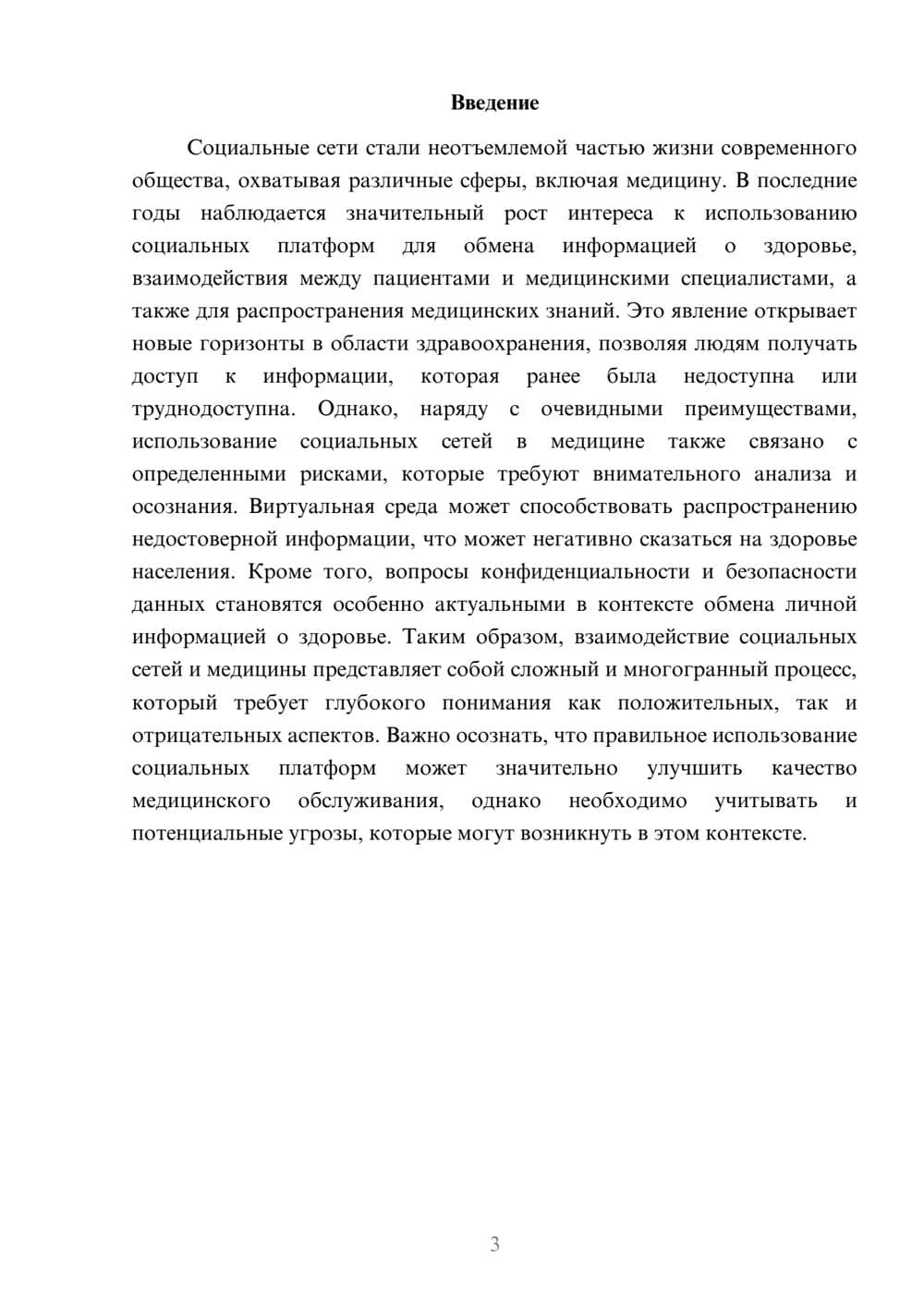 Введение

Социальные сети стали неотъемлемой частью жизни современного общества, охватывая различные сферы, включая медицину. В последние годы наблюдается значительный рост интереса к использованию социальных платформ для обмена информацией о здоровье, взаимодействия между пациентами и медицинскими специалистами, а также для распространения медицинских знаний. Это явление открывает новые горизонты в области здравоохранения, позволяя людям получать доступ к информации, которая ранее была недоступна или труднодоступна. Однако, наряду с очевидными преимуществами, использование социальных сетей в медицине также связано с определенными рисками, которые требуют внимательного анализа и осознания. Виртуальная среда может способствовать распространению недостоверной информации, что может негативно сказаться на здоровье населения. Кроме того, вопросы конфиденциальности и безопасности данных становятся особенно актуальными в контексте обмена личной информацией о здоровье. Таким образом, взаимодействие социальных сетей и медицины представляет собой сложный и многогранный процесс, который требует глубокого понимания как положительных, так и отрицательных аспектов. Важно осознать, что правильное использование социальных платформ может значительно улучшить качество медицинского обслуживания, однако необходимо учитывать и потенциальные угрозы, которые могут возникнуть в этом контексте.

3